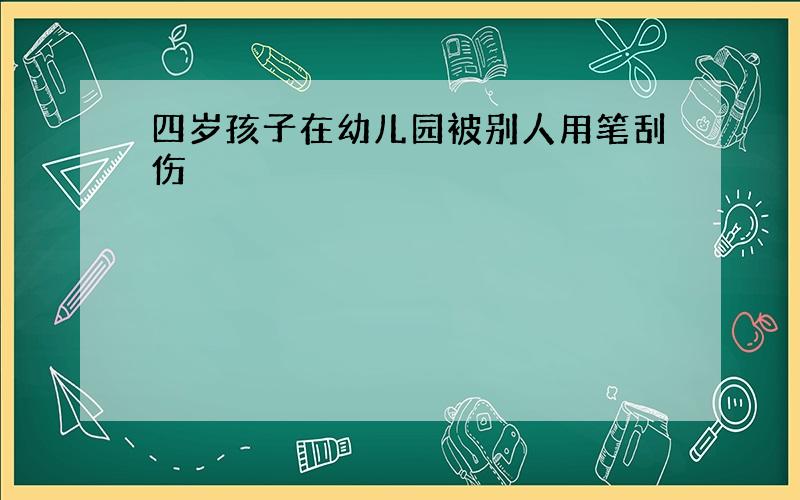 四岁孩子在幼儿园被别人用笔刮伤